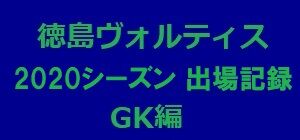 徳島ヴォルティス
2020シーズン 出場記録
GK編